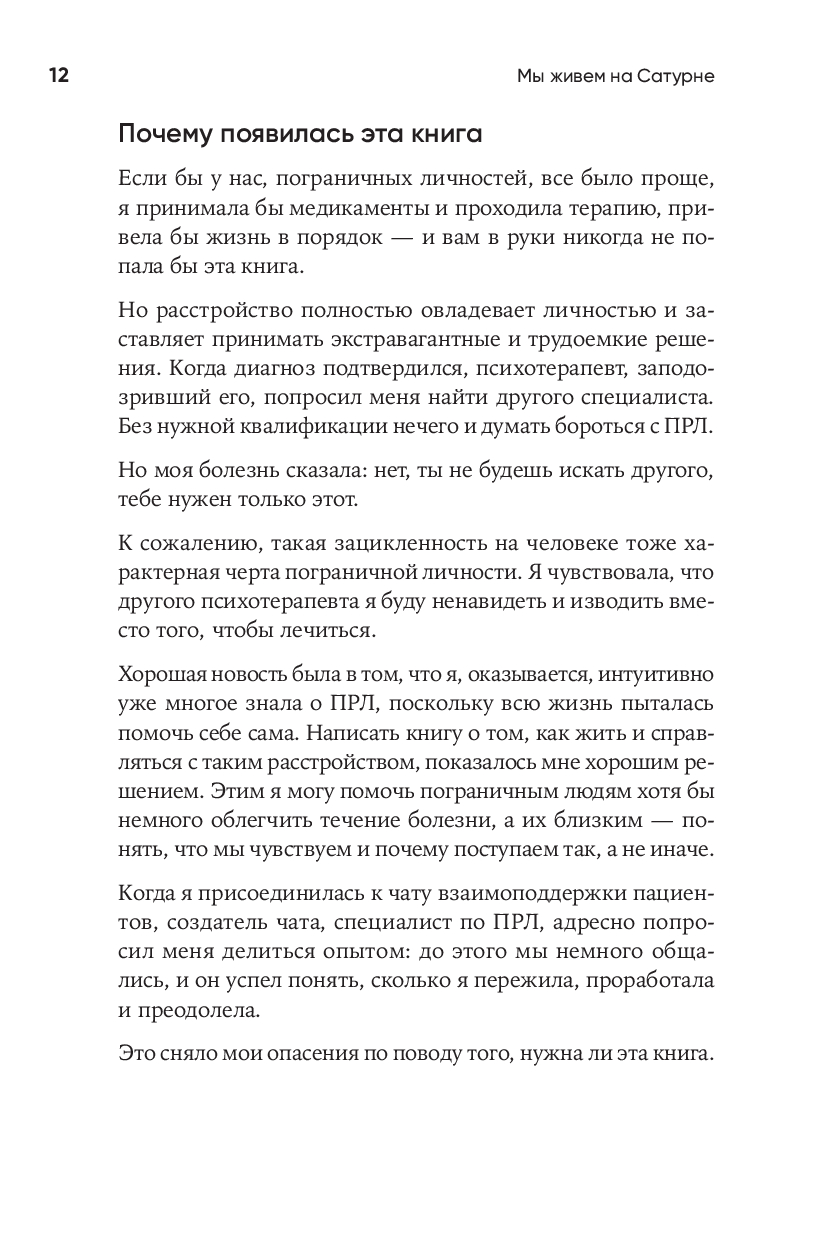 12

Мы живем на Сатурне

Почему появилась эта книга

Если бы у нас, пограничных личностей, все было проще, я принимала бы медикаменты и проходила терапию, привела бы жизнь в порядок — и вам в руки никогда не попала бы эта книга.

Но расстройство полностью овладевает личностью и заставляет принимать экстравагантные и трудоемкие решения. Когда диагноз подтвердился, психотерапевт, заподозривший его, попросил меня найти другого специалиста. Без нужной квалификации нечего и думать бороться с ПРЛ.

Но моя болезнь сказала: нет, ты не будешь искать другого, тебе нужен только этот.

К сожалению, такая зацикленность на человеке тоже характерная черта пограничной личности. Я чувствовала, что другого психотерапевта я буду ненавидеть и изводить вместо того, чтобы лечиться.

Хорошая новость была в том, что я, оказывается, интуитивно уже многое знала о ПРЛ, поскольку всю жизнь пыталась помочь себе сама. Написать книгу о том, как жить и справляться с таким расстройством, показалось мне хорошим решением. Этим я могу помочь пограничным людям хотя бы немного облегчить течение болезни, а их близким — понять, что мы чувствуем и почему поступаем так, а не иначе.

Когда я присоединилась к чату взаимоподдержки пациентов, создатель чата, специалист по ПРЛ, адресно попросил меня делиться опытом: до этого мы немного общались, и он успел понять, сколько я пережила, проработала и преодолела.

Это сняло мои опасения по поводу того, нужна ли эта книга.